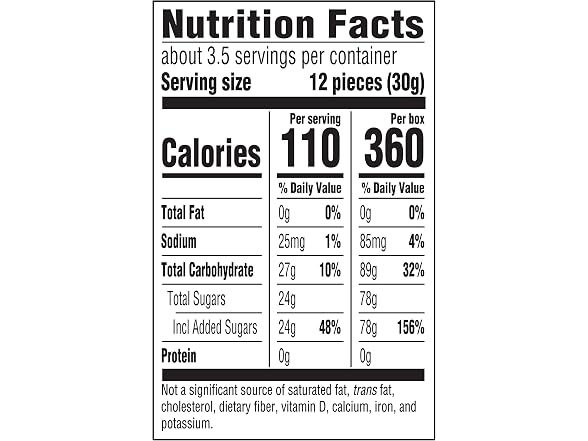 Nutrition Facts

about 3.5 servings per container

Serving size 12 pieces (30g)

|  | Per serving |  | Per box |  |
|---|---|---|---|---|
| Calories | 110 |  | 360 |  |
|  | % Daily Value |  | % Daily Value |  |
| Total Fat | 0g | 0% | 0g | 0% |
| Sodium | 25mg | 1% | 85mg | 4% |
| Total Carbohydrate | 27g | 10% | 89g | 32% |
| Total Sugars | 24g |  | 78g |  |
| Incl Added Sugars | 24g | 48% | 78g | 156% |
| Protein | 0g |  | 0g |  |

Not a significant source of saturated fat, trans fat, cholesterol, dietary fiber, vitamin D, calcium, iron, and potassium.